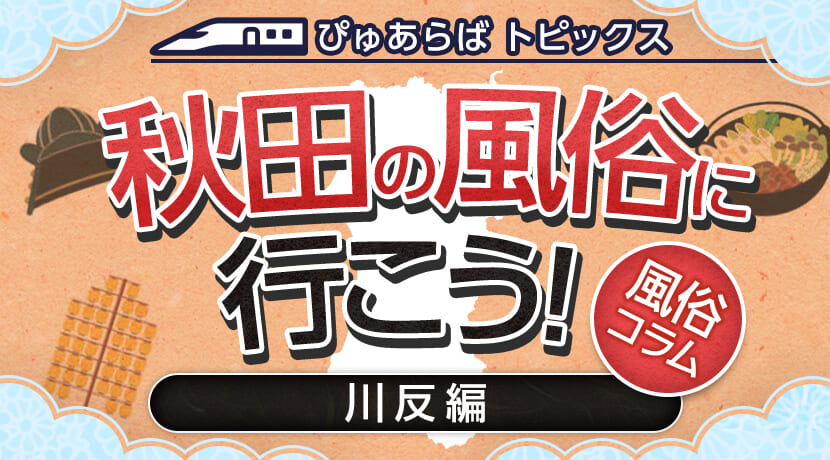 ぴゅあらば トピックス

秋田の風俗に行こう!

風俗コラム

川反編